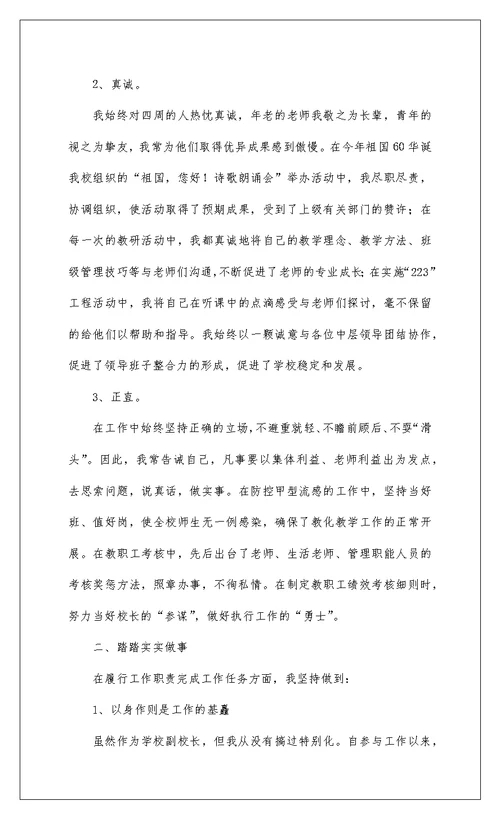 2、真诚。

我始终对四周的人热忱真诚，年老的老师我敬之为长辈，青年的视之为挚友，我常为他们取得优异成果感到傲慢。在今年祖国60华诞我校组织的“祖国，您好！诗歌朗诵会”举办活动中，我尽职尽责，协调组织，使活动取得了预期成果，受到了上级有关部门的赞许；在每一次的教研活动中，我都真诚地将自己的教学理念、教学方法、班级管理技巧等与老师们沟通，不断促进了老师的专业成长；在实施“223”工程活动中，我将自己在听课中的点滴感受与老师们探讨，毫不保留的给他们以帮助和指导。我始终以一颗诚意与各位中层领导团结协作，促进了领导班子整合力的形成，促进了学校稳定和发展。

3、正直。

在工作中始终坚持正确的立场，不避重就轻、不瞻前顾后、不耍“滑头”。因此，我常告诫自己，凡事要以集体利益、老师利益出为发点，去思索问题，说真话，做实事。在防控甲型流感的工作中，坚持当好班、值好岗，使全校师生无一例感染，确保了教化教学工作的正常开展。在教职工考核中，先后出台了老师、生活老师、管理职能人员的考核奖惩方法，照章办事，不徇私情。在制定教职工绩效考核细则时，努力当好校长的“参谋”，做好执行工作的“勇士”。

二、踏踏实实做事

在履行工作职责完成工作任务方面，我坚持做到：

1、以身作则是工作的基矗

虽然作为学校副校长，但我从没有搞过特别化。自参与工作以来，